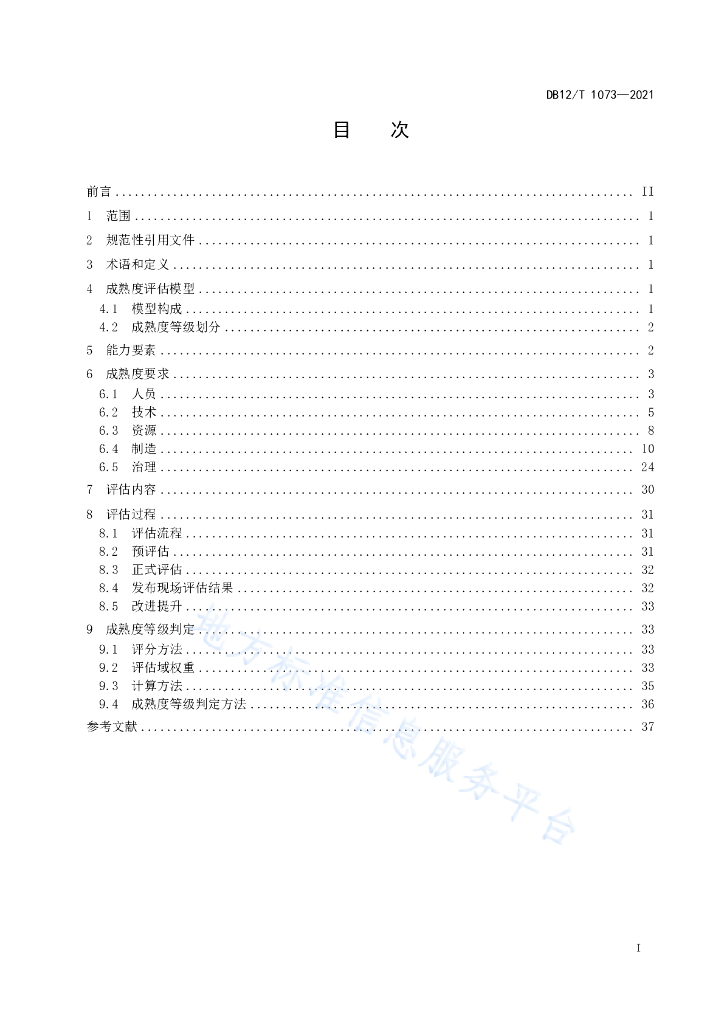 DB12/T 1073—2021

目　次

前言 .......... II
1　范围 .......... 1
2　规范性引用文件 .......... 1
3　术语和定义 .......... 1
4　成熟度评估模型 .......... 1
4.1　模型构成 .......... 1
4.2　成熟度等级划分 .......... 2
5　能力要素 .......... 2
6　成熟度要求 .......... 3
6.1　人员 .......... 3
6.2　技术 .......... 5
6.3　资源 .......... 8
6.4　制造 .......... 10
6.5　治理 .......... 24
7　评估内容 .......... 30
8　评估过程 .......... 31
8.1　评估流程 .......... 31
8.2　预评估 .......... 31
8.3　正式评估 .......... 32
8.4　发布现场评估结果 .......... 32
8.5　改进提升 .......... 33
9　成熟度等级判定 .......... 33
9.1　评分方法 .......... 33
9.2　评估域权重 .......... 33
9.3　计算方法 .......... 35
9.4　成熟度等级判定方法 .......... 36
参考文献 .......... 37

地方标准信息服务平台

I